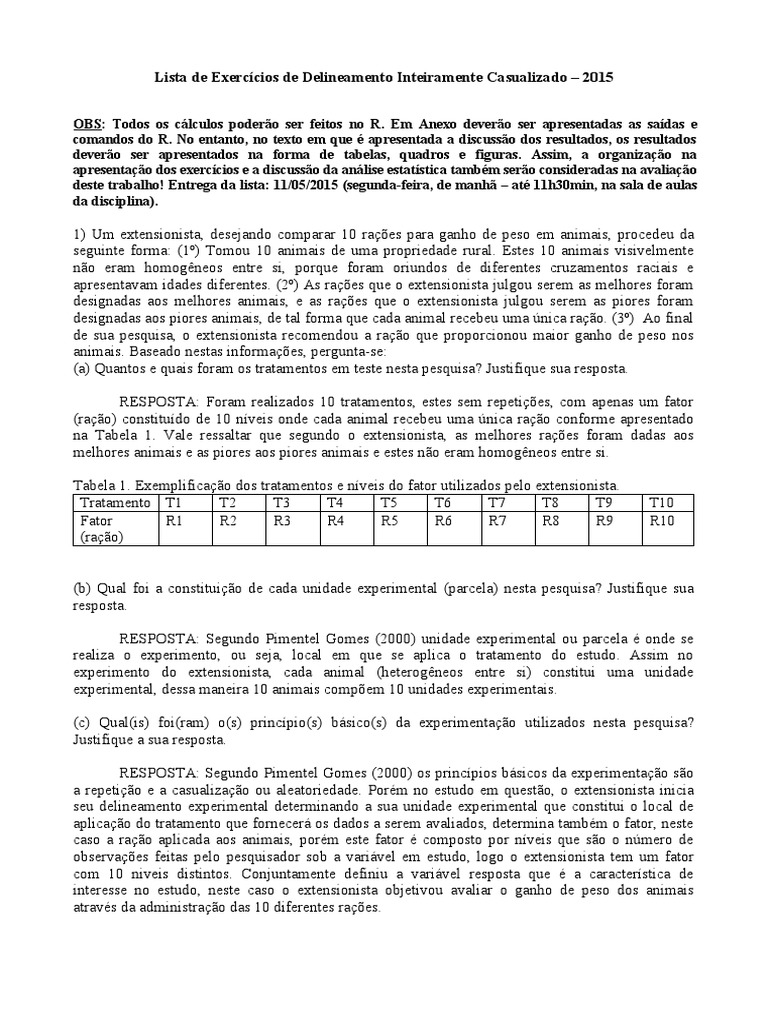 Lista de Exercícios de Delineamento Inteiramente Casualizado – 2015

OBS: Todos os cálculos poderão ser feitos no R. Em Anexo deverão ser apresentadas as saídas e comandos do R. No entanto, no texto em que é apresentada a discussão dos resultados, os resultados deverão ser apresentados na forma de tabelas, quadros e figuras. Assim, a organização na apresentação dos exercícios e a discussão da análise estatística também serão consideradas na avaliação deste trabalho! Entrega da lista: 11/05/2015 (segunda-feira, de manhã – até 11h30min, na sala de aulas da disciplina).

1) Um extensionista, desejando comparar 10 rações para ganho de peso em animais, procedeu da seguinte forma: (1º) Tomou 10 animais de uma propriedade rural. Estes 10 animais visivelmente não eram homogêneos entre si, porque foram oriundos de diferentes cruzamentos raciais e apresentavam idades diferentes. (2º) As rações que o extensionista julgou serem as melhores foram designadas aos melhores animais, e as rações que o extensionista julgou serem as piores foram designadas aos piores animais, de tal forma que cada animal recebeu uma única ração. (3º) Ao final de sua pesquisa, o extensionista recomendou a ração que proporcionou maior ganho de peso nos animais. Baseado nestas informações, pergunta-se:
(a) Quantos e quais foram os tratamentos em teste nesta pesquisa? Justifique sua resposta.

RESPOSTA: Foram realizados 10 tratamentos, estes sem repetições, com apenas um fator (ração) constituído de 10 níveis onde cada animal recebeu uma única ração conforme apresentado na Tabela 1. Vale ressaltar que segundo o extensionista, as melhores rações foram dadas aos melhores animais e as piores aos piores animais e estes não eram homogêneos entre si.

Tabela 1. Exemplificação dos tratamentos e níveis do fator utilizados pelo extensionista.

| Tratamento | T1 | T2 | T3 | T4 | T5 | T6 | T7 | T8 | T9 | T10 |
|---|---|---|---|---|---|---|---|---|---|---|
| Fator (ração) | R1 | R2 | R3 | R4 | R5 | R6 | R7 | R8 | R9 | R10 |

(b) Qual foi a constituição de cada unidade experimental (parcela) nesta pesquisa? Justifique sua resposta.

RESPOSTA: Segundo Pimentel Gomes (2000) unidade experimental ou parcela é onde se realiza o experimento, ou seja, local em que se aplica o tratamento do estudo. Assim no experimento do extensionista, cada animal (heterogêneos entre si) constitui uma unidade experimental, dessa maneira 10 animais compõem 10 unidades experimentais.

(c) Qual(is) foi(ram) o(s) princípio(s) básico(s) da experimentação utilizados nesta pesquisa? Justifique a sua resposta.

RESPOSTA: Segundo Pimentel Gomes (2000) os princípios básicos da experimentação são a repetição e a casualização ou aleatoriedade. Porém no estudo em questão, o extensionista inicia seu delineamento experimental determinando a sua unidade experimental que constitui o local de aplicação do tratamento que fornecerá os dados a serem avaliados, determina também o fator, neste caso a ração aplicada aos animais, porém este fator é composto por níveis que são o número de observações feitas pelo pesquisador sob a variável em estudo, logo o extensionista tem um fator com 10 níveis distintos. Conjuntamente definiu a variável resposta que é a característica de interesse no estudo, neste caso o extensionista objetivou avaliar o ganho de peso dos animais através da administração das 10 diferentes rações.